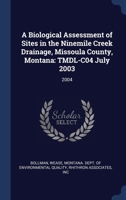 A Biological Assessment of Sites in the Ninemile Creek Drainage, Missoula County, Montana: TMDL-C04 July 2003

2004

Scholar SELECT

BOLLMAN, WEASE, MONTANA. DEPT. OF ENVIRONMENTAL QUALITY, RHITHRON ASSOCIATES, INC